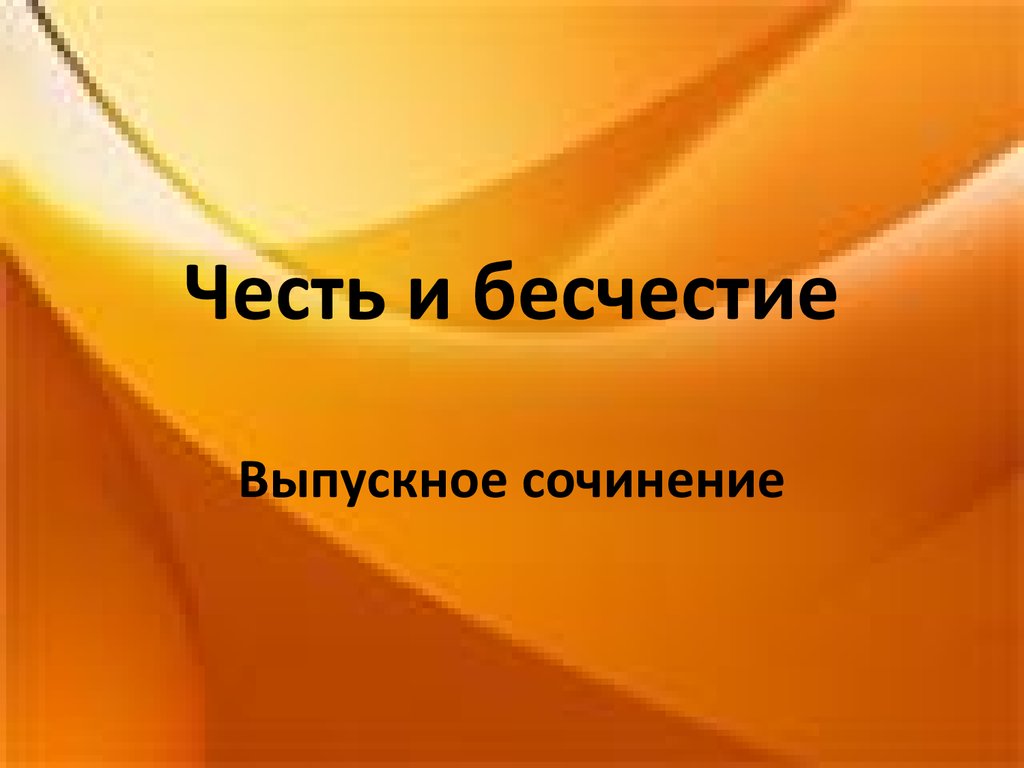 Честь и бесчестие

Выпускное сочинение